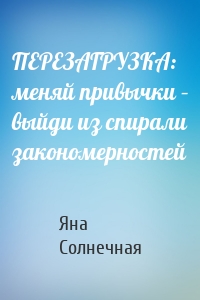 ПЕРЕЗАГРУЗКА: меняй привычки – выйди из спирали закономерностей

Яна Солнечная